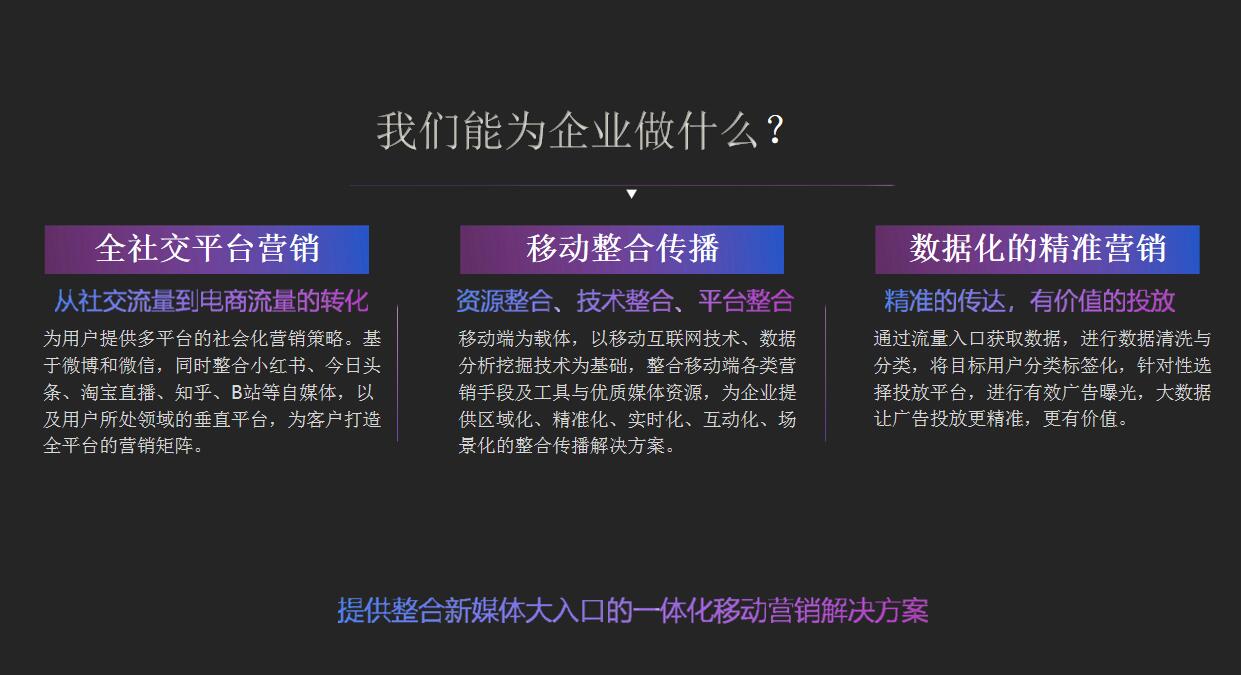 我们能为企业做什么？

全社交平台营销

从社交流量到电商流量的转化

为用户提供多平台的社会化营销策略。基于微博和微信，同时整合小红书、今日头条、淘宝直播、知乎、B站等自媒体，以及用户所处领域的垂直平台，为客户打造全平台的营销矩阵。

移动整合传播

资源整合、技术整合、平台整合

移动端为载体，以移动互联网技术、数据分析挖掘技术为基础，整合移动端各类营销手段及工具与优质媒体资源，为企业提供区域化、精准化、实时化、互动化、场景化的整合传播解决方案。

数据化的精准营销

精准的传达，有价值的投放

通过流量入口获取数据，进行数据清洗与分类，将目标用户分类标签化，针对性选择投放平台，进行有效广告曝光，大数据让广告投放更精准，更有价值。

提供整合新媒体大入口的一体化移动营销解决方案